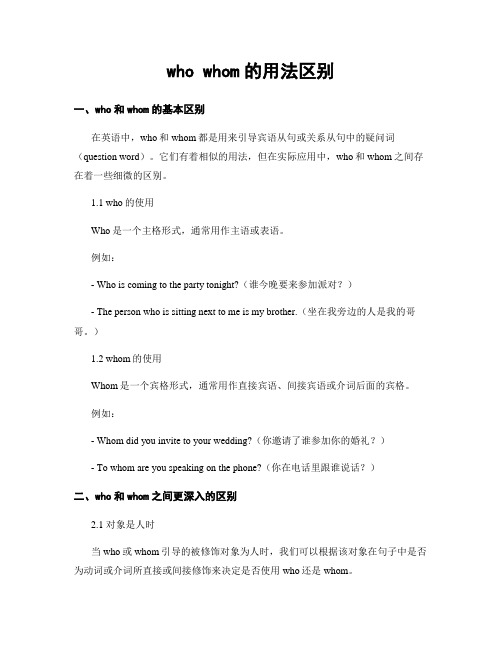 who whom的用法区别

一、who和whom的基本区别

在英语中，who和whom都是用来引导宾语从句或关系从句中的疑问词（question word）。它们有着相似的用法，但在实际应用中，who和whom之间存在着一些细微的区别。

1.1 who的使用

Who是一个主格形式，通常用作主语或表语。

例如：

- Who is coming to the party tonight?（谁今晚要来参加派对？）

- The person who is sitting next to me is my brother.（坐在我旁边的人是我的哥哥。）

1.2 whom的使用

Whom是一个宾格形式，通常用作直接宾语、间接宾语或介词后面的宾格。

例如：

- Whom did you invite to your wedding?（你邀请了谁参加你的婚礼？）

- To whom are you speaking on the phone?（你在电话里跟谁说话？）

二、who和whom之间更深入的区别

2.1 对象是人时

当who或whom引导的被修饰对象为人时，我们可以根据该对象在句子中是否为动词或介词所直接或间接修饰来决定是否使用who还是whom。